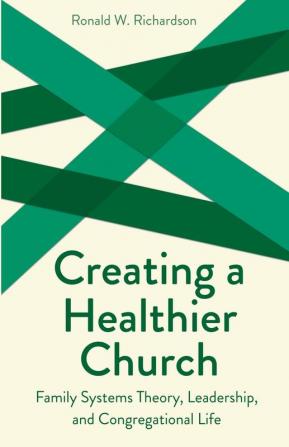 Ronald W. Richardson

Creating a Healthier Church

Family Systems Theory, Leadership, and Congregational Life